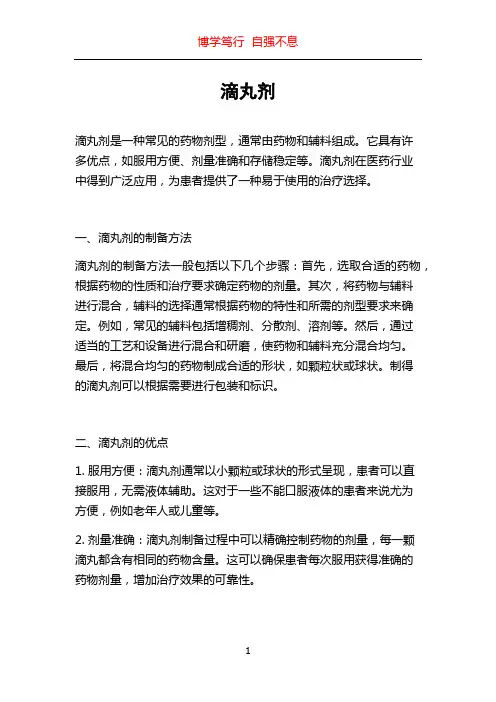 博学笃行 自强不息

滴丸剂

滴丸剂是一种常见的药物剂型，通常由药物和辅料组成。它具有许多优点，如服用方便、剂量准确和存储稳定等。滴丸剂在医药行业中得到广泛应用，为患者提供了一种易于使用的治疗选择。

一、滴丸剂的制备方法

滴丸剂的制备方法一般包括以下几个步骤：首先，选取合适的药物，根据药物的性质和治疗要求确定药物的剂量。其次，将药物与辅料进行混合，辅料的选择通常根据药物的特性和所需的剂型要求来确定。例如，常见的辅料包括增稠剂、分散剂、溶剂等。然后，通过适当的工艺和设备进行混合和研磨，使药物和辅料充分混合均匀。最后，将混合均匀的药物制成合适的形状，如颗粒状或球状。制得的滴丸剂可以根据需要进行包装和标识。

二、滴丸剂的优点

1. 服用方便：滴丸剂通常以小颗粒或球状的形式呈现，患者可以直接服用，无需液体辅助。这对于一些不能口服液体的患者来说尤为方便，例如老年人或儿童等。

2. 剂量准确：滴丸剂制备过程中可以精确控制药物的剂量，每一颗滴丸都含有相同的药物含量。这可以确保患者每次服用获得准确的药物剂量，增加治疗效果的可靠性。

1